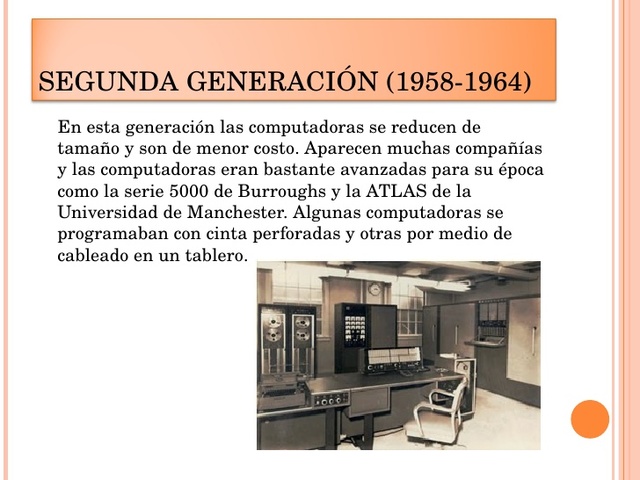 SEGUNDA GENERACIÓN (1958-1964)

En esta generación las computadoras se reducen de tamaño y son de menor costo. Aparecen muchas compañías y las computadoras eran bastante avanzadas para su época como la serie 5000 de Burroughs y la ATLAS de la Universidad de Manchester. Algunas computadoras se programaban con cinta perforadas y otras por medio de cableado en un tablero.